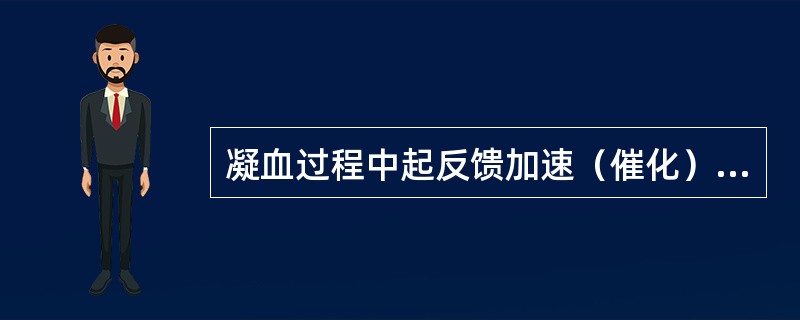 凝血过程中起反馈加速（催化）...